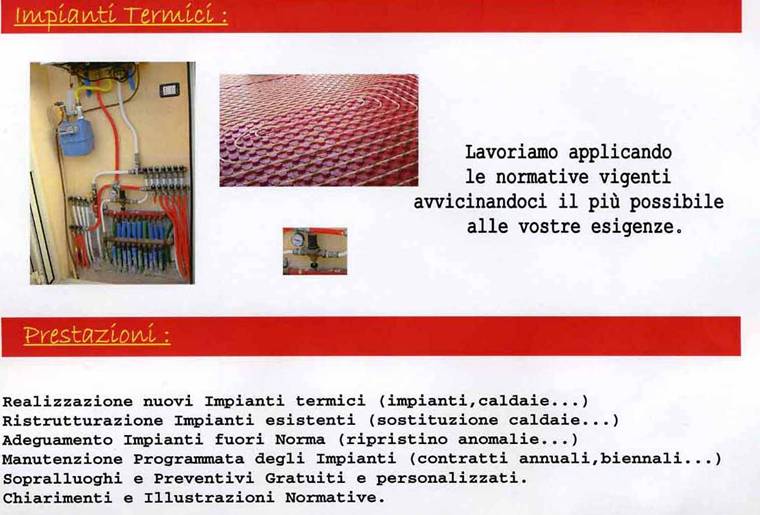 Impianti Termici :

Lavoriamo applicando le normative vigenti avvicinandoci il più possibile alle vostre esigenze.

Prestazioni :

Realizzazione nuovi Impianti termici (impianti,caldaie...)
Ristrutturazione Impianti esistenti (sostituzione caldaie...)
Adeguamento Impianti fuori Norma (ripristino anomalie...)
Manutenzione Programmata degli Impianti (contratti annuali,biennali...)
Sopralluoghi e Preventivi Gratuiti e personalizzati.
Chiarimenti e Illustrazioni Normative.